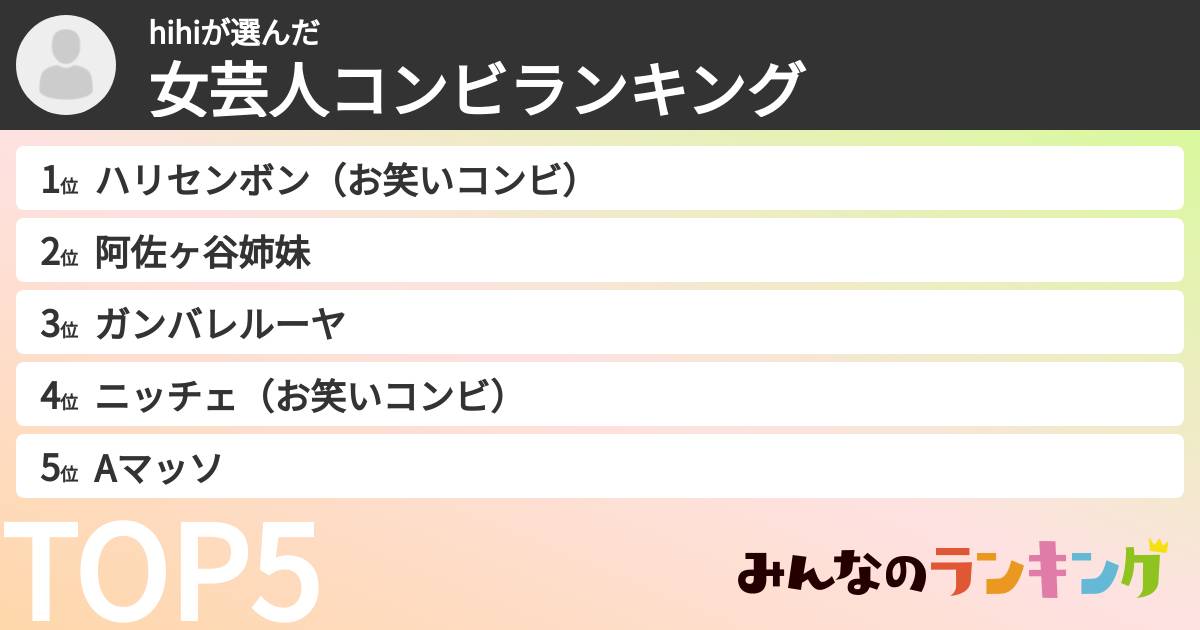 hihiが選んだ
女芸人コンビランキング

1位 ハリセンボン（お笑いコンビ）
2位 阿佐ヶ谷姉妹
3位 ガンバレルーヤ
4位 ニッチェ（お笑いコンビ）
5位 Aマッソ

TOP5

みんなのランキング